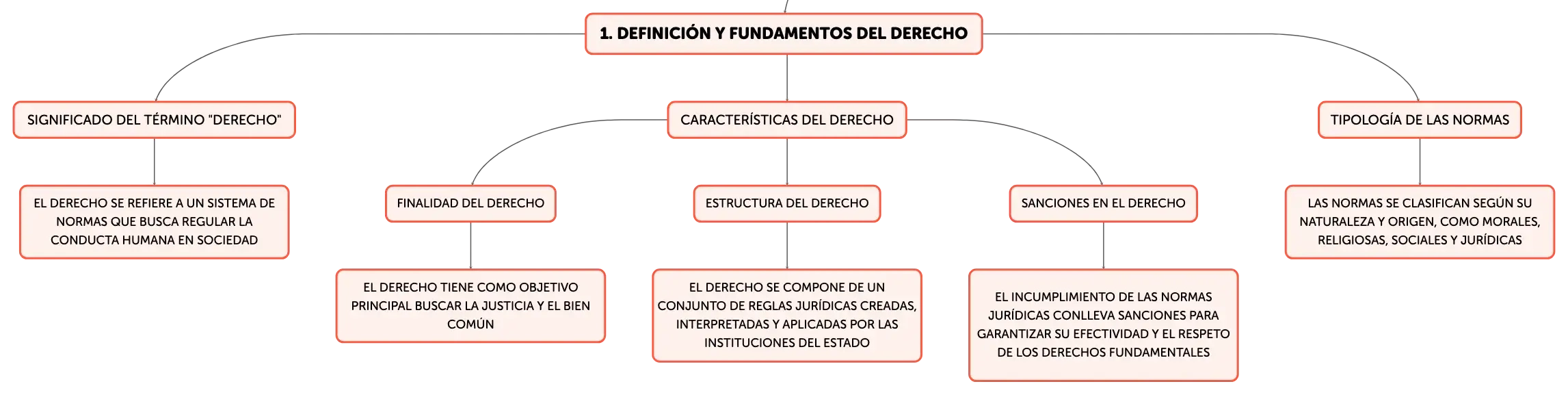 1. DEFINICIÓN Y FUNDAMENTOS DEL DERECHO

SIGNIFICADO DEL TÉRMINO "DERECHO"

EL DERECHO SE REFIERE A UN SISTEMA DE NORMAS QUE BUSCA REGULAR LA CONDUCTA HUMANA EN SOCIEDAD

CARACTERÍSTICAS DEL DERECHO

FINALIDAD DEL DERECHO

EL DERECHO TIENE COMO OBJETIVO PRINCIPAL BUSCAR LA JUSTICIA Y EL BIEN COMÚN

ESTRUCTURA DEL DERECHO

EL DERECHO SE COMPONE DE UN CONJUNTO DE REGLAS JURÍDICAS CREADAS, INTERPRETADAS Y APLICADAS POR LAS INSTITUCIONES DEL ESTADO

SANCIONES EN EL DERECHO

EL INCUMPLIMIENTO DE LAS NORMAS JURÍDICAS CONLLEVA SANCIONES PARA GARANTIZAR SU EFECTIVIDAD Y EL RESPETO DE LOS DERECHOS FUNDAMENTALES

TIPOLOGÍA DE LAS NORMAS

LAS NORMAS SE CLASIFICAN SEGÚN SU NATURALEZA Y ORIGEN, COMO MORALES, RELIGIOSAS, SOCIALES Y JURÍDICAS